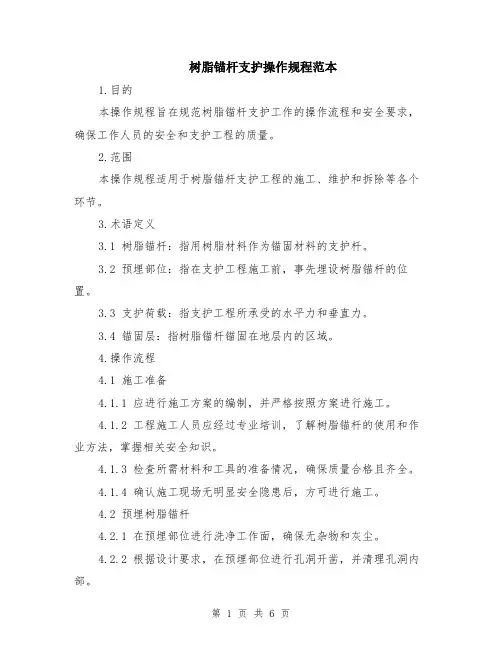 树脂锚杆支护操作规程范本

1.目的

本操作规程旨在规范树脂锚杆支护工作的操作流程和安全要求，确保工作人员的安全和支护工程的质量。

2.范围

本操作规程适用于树脂锚杆支护工程的施工、维护和拆除等各个环节。

3.术语定义

3.1 树脂锚杆：指用树脂材料作为锚固材料的支护杆。

3.2 预埋部位：指在支护工程施工前，事先埋设树脂锚杆的位置。

3.3 支护荷载：指支护工程所承受的水平力和垂直力。

3.4 锚固层：指树脂锚杆锚固在地层内的区域。

4.操作流程

4.1 施工准备

4.1.1 应进行施工方案的编制，并严格按照方案进行施工。

4.1.2 工程施工人员应经过专业培训，了解树脂锚杆的使用和作业方法，掌握相关安全知识。

4.1.3 检查所需材料和工具的准备情况，确保质量合格且齐全。

4.1.4 确认施工现场无明显安全隐患后，方可进行施工。

4.2 预埋树脂锚杆

4.2.1 在预埋部位进行洗净工作面，确保无杂物和灰尘。

4.2.2 根据设计要求，在预埋部位进行孔洞开凿，并清理孔洞内部。

第 1 页 共 6 页